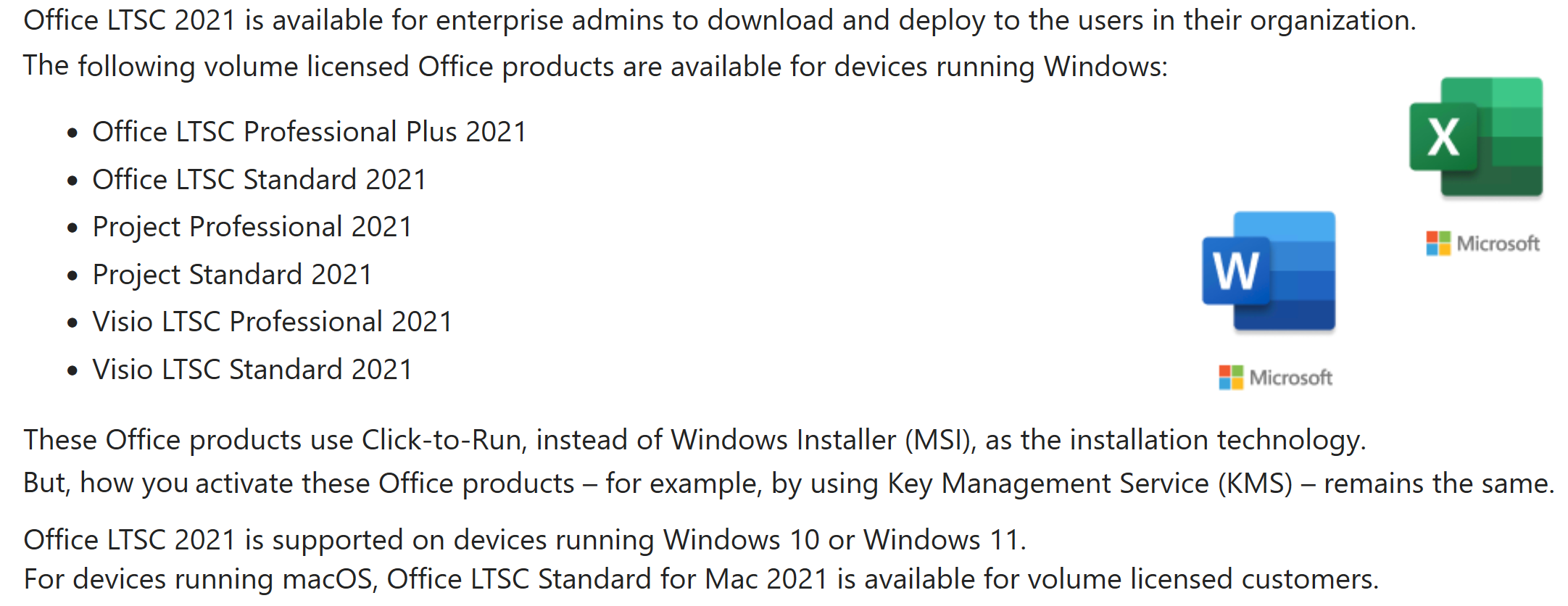 Office LTSC 2021 is available for enterprise admins to download and deploy to the users in their organization.
The following volume licensed Office products are available for devices running Windows:

- Office LTSC Professional Plus 2021
- Office LTSC Standard 2021
- Project Professional 2021
- Project Standard 2021
- Visio LTSC Professional 2021
- Visio LTSC Standard 2021

X

Microsoft

W

Microsoft

These Office products use Click-to-Run, instead of Windows Installer (MSI), as the installation technology.
But, how you activate these Office products – for example, by using Key Management Service (KMS) – remains the same.

Office LTSC 2021 is supported on devices running Windows 10 or Windows 11.
For devices running macOS, Office LTSC Standard for Mac 2021 is available for volume licensed customers.